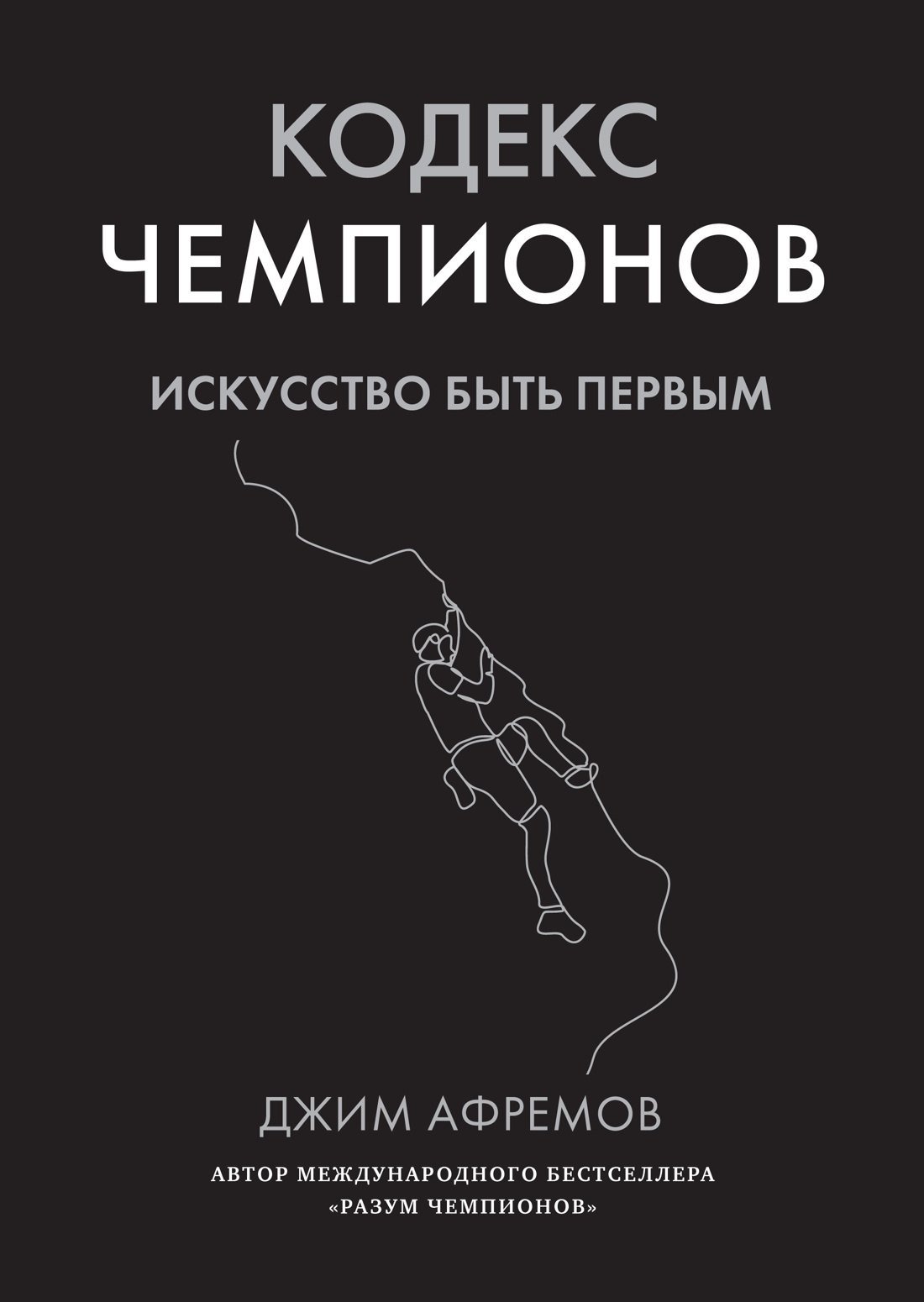 КОДЕКС
ЧЕМПИОНОВ

ИСКУССТВО БЫТЬ ПЕРВЫМ

ДЖИМ АФРЕМОВ

АВТОР МЕЖДУНАРОДНОГО БЕСТСЕЛЛЕРА «РАЗУМ ЧЕМПИОНОВ»